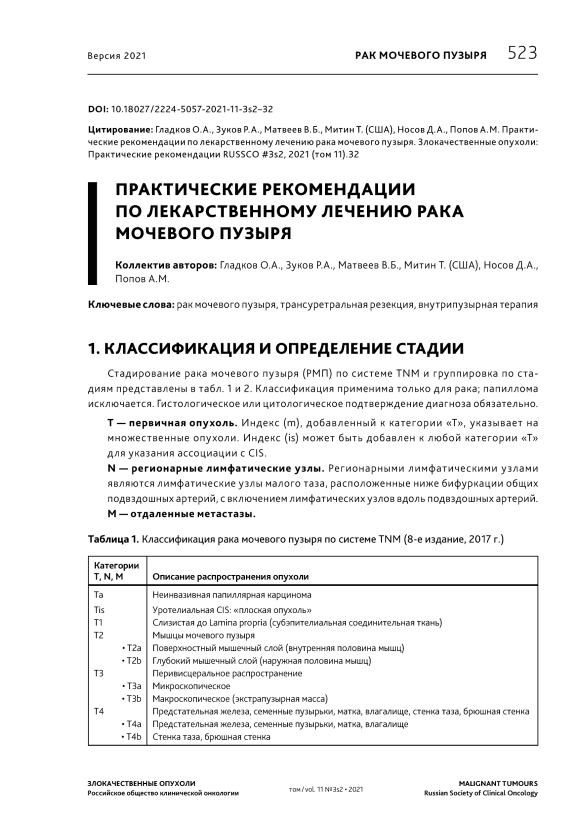 Версия 2021

РАК МОЧЕВОГО ПУЗЫРЯ 523

DOI: 10.18027/2224-5057-2021-11-3s2–32

Цитирование: Гладков О.А., Зуков Р.А., Матвеев В.Б., Митин Т. (США), Носов Д.А., Попов А.М. Практические рекомендации по лекарственному лечению рака мочевого пузыря. Злокачественные опухоли: Практические рекомендации RUSSCO #3s2, 2021 (том 11).32

ПРАКТИЧЕСКИЕ РЕКОМЕНДАЦИИ ПО ЛЕКАРСТВЕННОМУ ЛЕЧЕНИЮ РАКА МОЧЕВОГО ПУЗЫРЯ

Коллектив авторов: Гладков О.А., Зуков Р.А., Матвеев В.Б., Митин Т. (США), Носов Д.А., Попов А.М.

Ключевые слова: рак мочевого пузыря, трансуретральная резекция, внутрипузырная терапия

1. КЛАССИФИКАЦИЯ И ОПРЕДЕЛЕНИЕ СТАДИИ

Стадирование рака мочевого пузыря (РМП) по системе TNM и группировка по стадиям представлены в табл. 1 и 2. Классификация применима только для рака; папиллома исключается. Гистологическое или цитологическое подтверждение диагноза обязательно.

T — первичная опухоль. Индекс (m), добавленный к категории «T», указывает на множественные опухоли. Индекс (is) может быть добавлен к любой категории «T» для указания ассоциации с CIS.

N — регионарные лимфатические узлы. Регионарными лимфатическими узлами являются лимфатические узлы малого таза, расположенные ниже бифуркации общих подвздошных артерий, с включением лимфатических узлов вдоль подвздошных артерий.

M — отдаленные метастазы.

Таблица 1. Классификация рака мочевого пузыря по системе TNM (8-е издание, 2017 г.)

| Категории T, N, M | Описание распространения опухоли |
|---|---|
| Ta | Неинвазивная папиллярная карцинома |
| Tis | Уротелиальная CIS: «плоская опухоль» |
| T1 | Слизистая до Lamina propria (субэпителиальная соединительная ткань) |
| T2 | Мышцы мочевого пузыря |
| • T2a | Поверхностный мышечный слой (внутренняя половина мышц) |
| • T2b | Глубокий мышечный слой (наружная половина мышц) |
| T3 | Перивисцеральное распространение |
| • T3a | Микроскопическое |
| • T3b | Макроскопическое (экстрапузырная масса) |
| T4 | Предстательная железа, семенные пузырьки, матка, влагалище, стенка таза, брюшная стенка |
| • T4a | Предстательная железа, семенные пузырьки, матка, влагалище |
| • T4b | Стенка таза, брюшная стенка |

ЗЛОКАЧЕСТВЕННЫЕ ОПУХОЛИ
Российское общество клинической онкологии

том / vol. 11 №3s2 • 2021

MALIGNANT TUMOURS
Russian Society of Clinical Oncology